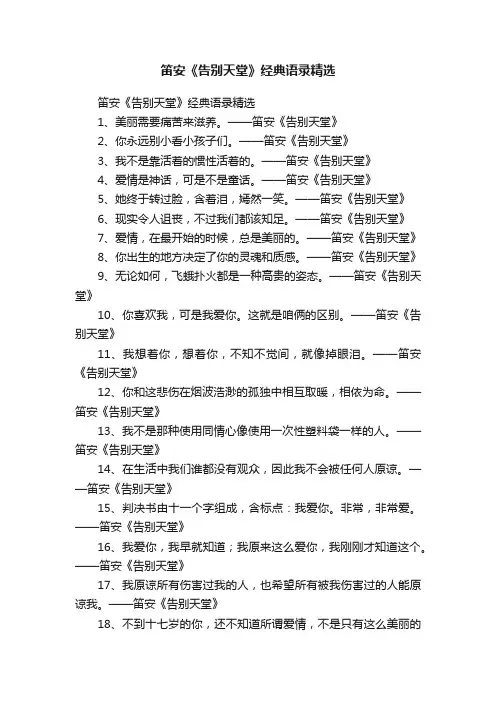 笛安《告别天堂》经典语录精选

笛安《告别天堂》经典语录精选

1、美丽需要痛苦来滋养。——笛安《告别天堂》

2、你永远别小看小孩子们。——笛安《告别天堂》

3、我不是靠活着的惯性活着的。——笛安《告别天堂》

4、爱情是神话，可是不是童话。——笛安《告别天堂》

5、她终于转过脸，含着泪，嫣然一笑。——笛安《告别天堂》

6、现实令人沮丧，不过我们都该知足。——笛安《告别天堂》

7、爱情，在最开始的时候，总是美丽的。——笛安《告别天堂》

8、你出生的地方决定了你的灵魂和质感。——笛安《告别天堂》

9、无论如何，飞蛾扑火都是一种高贵的姿态。——笛安《告别天堂》

10、你喜欢我，可是我爱你。这就是咱俩的区别。——笛安《告别天堂》

11、我想着你，想着你，不知不觉间，就像掉眼泪。——笛安《告别天堂》

12、你和这悲伤在烟波浩渺的孤独中相互取暖，相依为命。——笛安《告别天堂》

13、我不是那种使用同情心像使用一次性塑料袋一样的人。——笛安《告别天堂》

14、在生活中我们谁都没有观众，因此我不会被任何人原谅。——笛安《告别天堂》

15、判决书由十一个字组成，含标点：我爱你。非常，非常爱。——笛安《告别天堂》

16、我爱你，我早就知道；我原来这么爱你，我刚刚才知道这个。——笛安《告别天堂》

17、我原谅所有伤害过我的人，也希望所有被我伤害过的人能原谅我。——笛安《告别天堂》

18、不到十七岁的你，还不知道所谓爱情，不是只有这么美丽的